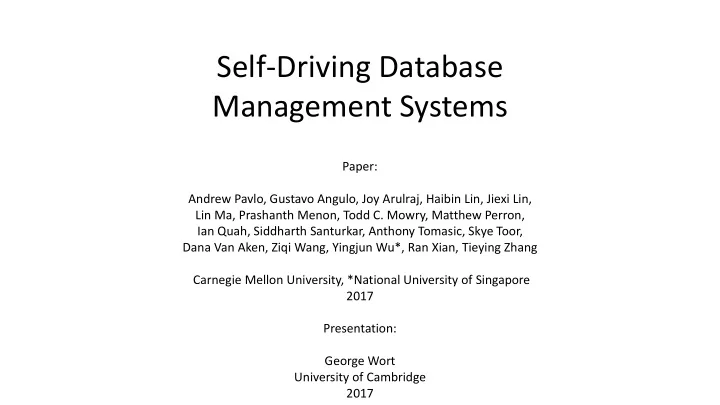 Self-Driving Database Management Systems

Paper:

Andrew Pavlo, Gustavo Angulo, Joy Arulraj, Haibin Lin, Jiexi Lin, Lin Ma, Prashanth Menon, Todd C. Mowry, Matthew Perron, Ian Quah, Siddharth Santurkar, Anthony Tomasic, Skye Toor, Dana Van Aken, Ziqi Wang, Yingjun Wu*, Ran Xian, Tieying Zhang

Carnegie Mellon University, *National University of Singapore
2017

Presentation:

George Wort
University of Cambridge
2017